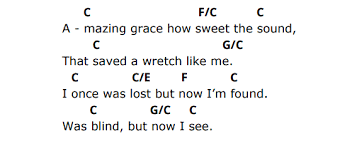 C F/C C
A - mazing grace how sweet the sound,
C G/C
That saved a wretch like me.
C C/E F C
I once was lost but now I'm found.
C G/C C
Was blind, but now I see.